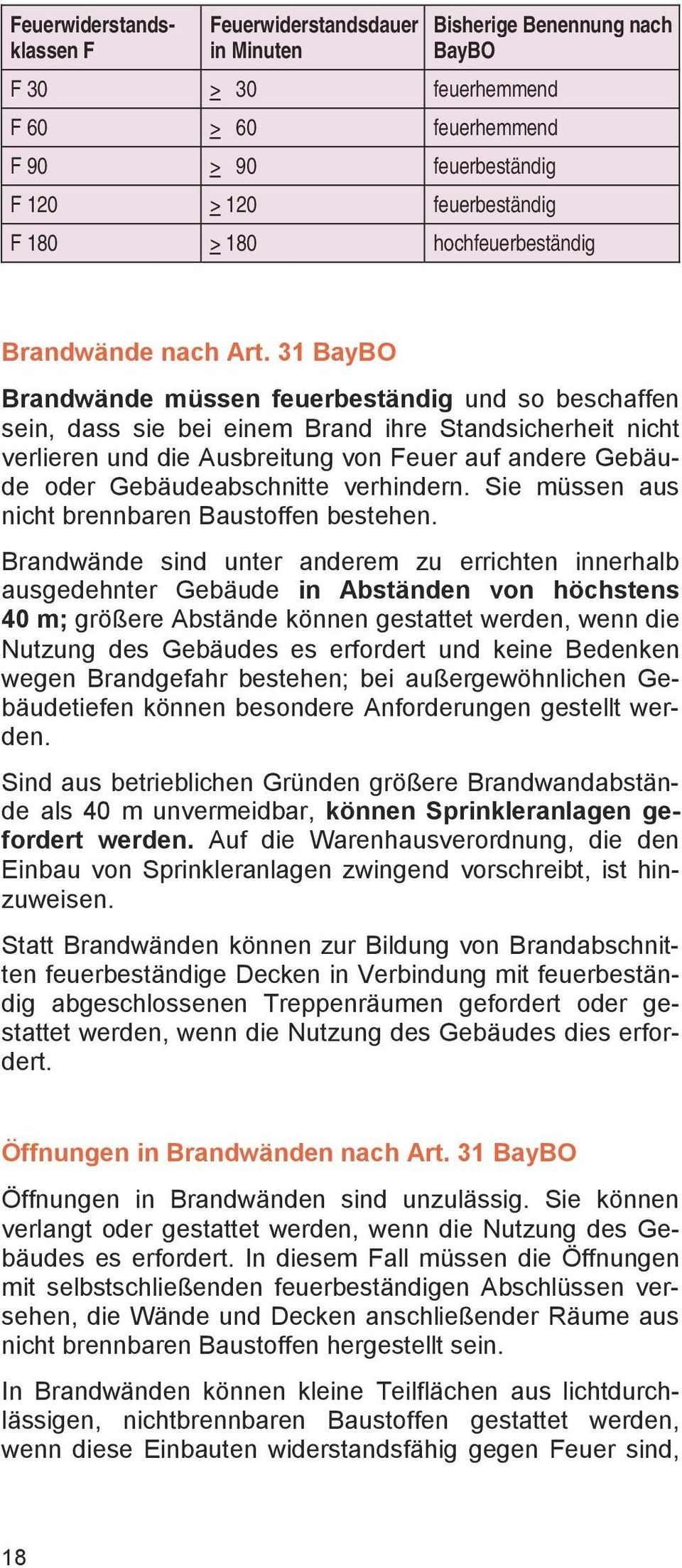 | Feuerwiderstandsklassen F | Feuerwiderstandsdauer in Minuten | Bisherige Benennung nach BayBO |
|---|---|---|
| F 30 | $\geq$ 30 | feuerhemmend |
| F 60 | $\geq$ 60 | feuerhemmend |
| F 90 | $\geq$ 90 | feuerbeständig |
| F 120 | $\geq$ 120 | feuerbeständig |
| F 180 | $\geq$ 180 | hochfeuerbeständig |

Brandwände nach Art. 31 BayBO

Brandwände müssen feuerbeständig und so beschaffen sein, dass sie bei einem Brand ihre Standsicherheit nicht verlieren und die Ausbreitung von Feuer auf andere Gebäude oder Gebäudeabschnitte verhindern. Sie müssen aus nicht brennbaren Baustoffen bestehen.

Brandwände sind unter anderem zu errichten innerhalb ausgedehnter Gebäude in Abständen von höchstens 40 m; größere Abstände können gestattet werden, wenn die Nutzung des Gebäudes es erfordert und keine Bedenken wegen Brandgefahr bestehen; bei außergewöhnlichen Gebäudetiefen können besondere Anforderungen gestellt werden.

Sind aus betrieblichen Gründen größere Brandwandabstände als 40 m unvermeidbar, können Sprinkleranlagen gefordert werden. Auf die Warenhausverordnung, die den Einbau von Sprinkleranlagen zwingend vorschreibt, ist hinzuweisen.

Statt Brandwänden können zur Bildung von Brandabschnitten feuerbeständige Decken in Verbindung mit feuerbeständig abgeschlossenen Treppenräumen gefordert oder gestattet werden, wenn die Nutzung des Gebäudes dies erfordert.

Öffnungen in Brandwänden nach Art. 31 BayBO

Öffnungen in Brandwänden sind unzulässig. Sie können verlangt oder gestattet werden, wenn die Nutzung des Gebäudes es erfordert. In diesem Fall müssen die Öffnungen mit selbstschließenden feuerbeständigen Abschlüssen versehen, die Wände und Decken anschließender Räume aus nicht brennbaren Baustoffen hergestellt sein.

In Brandwänden können kleine Teilflächen aus lichtdurchlässigen, nichtbrennbaren Baustoffen gestattet werden, wenn diese Einbauten widerstandsfähig gegen Feuer sind,

18